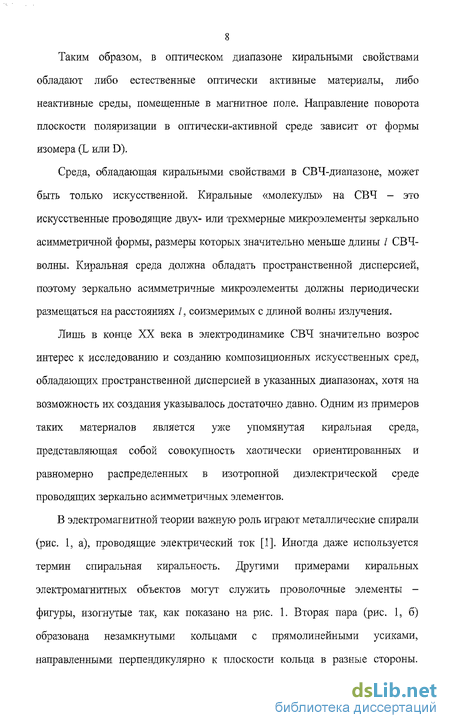 8

Таким образом, в оптическом диапазоне киральными свойствами обладают либо естественные оптически активные материалы, либо неактивные среды, помещенные в магнитное поле. Направление поворота плоскости поляризации в оптически-активной среде зависит от формы изомера (L или D).

Среда, обладающая киральными свойствами в СВЧ-диапазоне, может быть только искусственной. Киральные «молекулы» на СВЧ – это искусственные проводящие двух- или трехмерные микроэлементы зеркально асимметричной формы, размеры которых значительно меньше длины $l$ СВЧ-волны. Киральная среда должна обладать пространственной дисперсией, поэтому зеркально асимметричные микроэлементы должны периодически размещаться на расстояниях $l$, соизмеримых с длиной волны излучения.

Лишь в конце XX века в электродинамике СВЧ значительно возрос интерес к исследованию и созданию композиционных искусственных сред, обладающих пространственной дисперсией в указанных диапазонах, хотя на возможность их создания указывалось достаточно давно. Одним из примеров таких материалов является уже упомянутая киральная среда, представляющая собой совокупность хаотически ориентированных и равномерно распределенных в изотропной диэлектрической среде проводящих зеркально асимметричных элементов.

В электромагнитной теории важную роль играют металлические спирали (рис. 1, а), проводящие электрический ток [1]. Иногда даже используется термин спиральная киральность. Другими примерами киральных электромагнитных объектов могут служить проволочные элементы – фигуры, изогнутые так, как показано на рис. 1. Вторая пара (рис. 1, б) образована незамкнутыми кольцами с прямолинейными усиками, направленными перпендикулярно к плоскости кольца в разные стороны.

dsLib.net
библиотека диссертаций